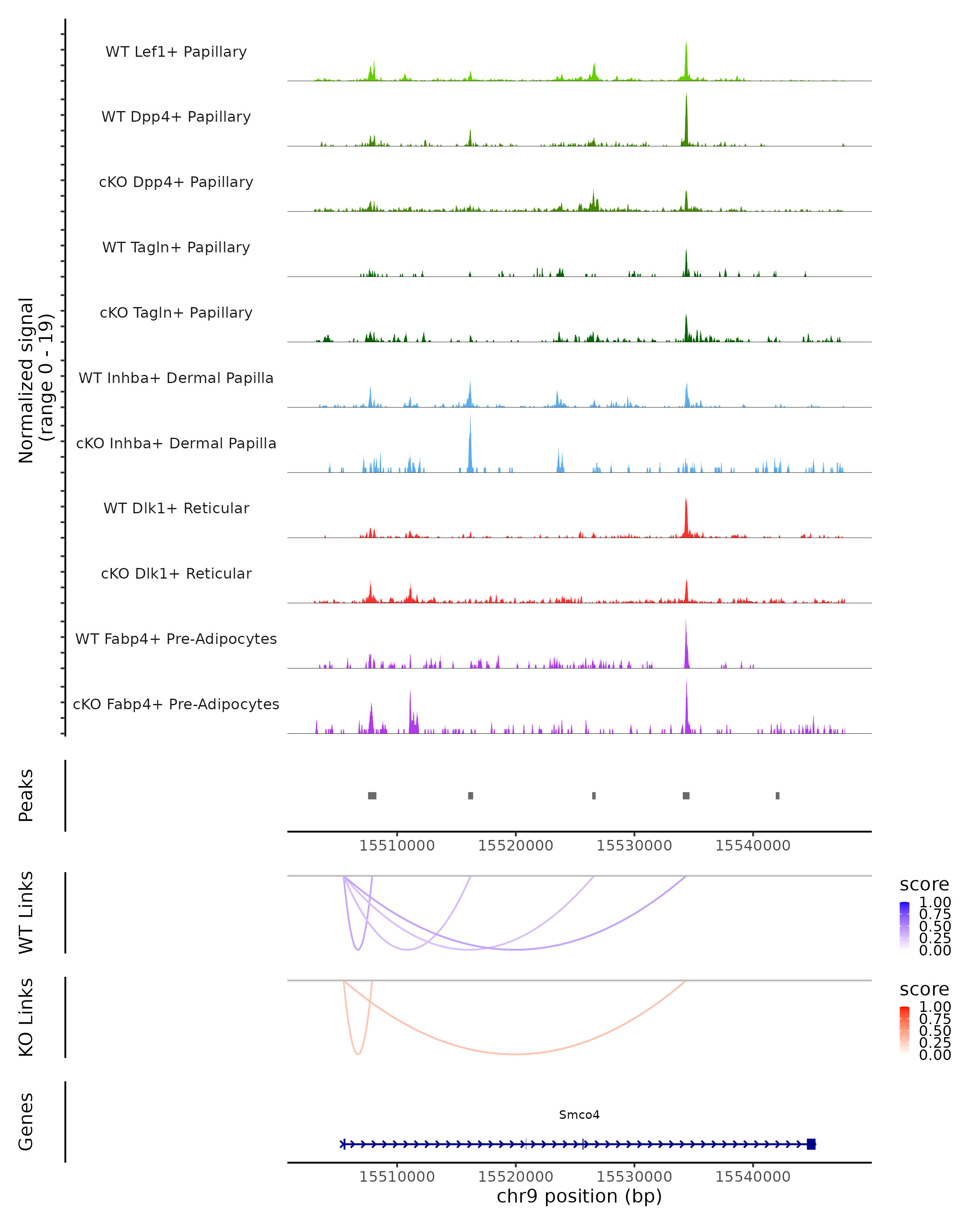 Normalized signal
(range 0 - 19)

WT Lef1+ Papillary
WT Dpp4+ Papillary
cKO Dpp4+ Papillary
WT Tagln+ Papillary
cKO Tagln+ Papillary
WT Inhba+ Dermal Papilla
cKO Inhba+ Dermal Papilla
WT Dlk1+ Reticular
cKO Dlk1+ Reticular
WT Fabp4+ Pre-Adipocytes
cKO Fabp4+ Pre-Adipocytes

Peaks

15510000 15520000 15530000 15540000

WT Links

score
1.00
0.75
0.50
0.25
0.00

KO Links

score
1.00
0.75
0.50
0.25
0.00

Genes

Smco4

15510000 15520000 15530000 15540000
chr9 position (bp)